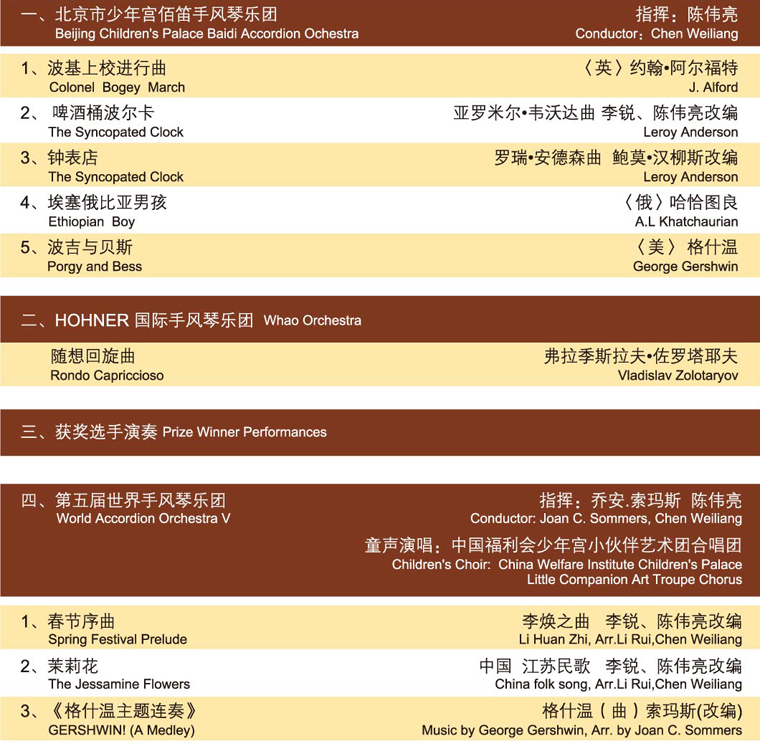 一、北京市少年宫佰笛手风琴乐团
Beijing Children's Palace Baidi Accordion Ochestra
指挥：陈伟亮
Conductor：Chen Weiliang

1、波基上校进行曲
Colonel Bogey March
〈英〉约翰•阿尔福特
J. Alford

2、啤酒桶波尔卡
The Syncopated Clock
亚罗米尔•韦沃达曲 李锐、陈伟亮改编
Leroy Anderson

3、钟表店
The Syncopated Clock
罗瑞•安德森曲 鲍莫•汉柳斯改编
Leroy Anderson

4、埃塞俄比亚男孩
Ethiopian Boy
〈俄〉哈恰图良
A.L Khatchaurian

5、波吉与贝斯
Porgy and Bess
〈美〉格什温
George Gershwin

二、HOHNER 国际手风琴乐团 Whao Orchestra

随想回旋曲
Rondo Capriccioso
弗拉季斯拉夫•佐罗塔耶夫
Vladislav Zolotaryov

三、获奖选手演奏 Prize Winner Performances

四、第五届世界手风琴乐团
World Accordion Orchestra V
指挥：乔安.索玛斯 陈伟亮
Conductor: Joan C. Sommers, Chen Weiliang
童声演唱：中国福利会少年宫小伙伴艺术团合唱团
Children's Choir: China Welfare Institute Children's Palace Little Companion Art Troupe Chorus

1、春节序曲
Spring Festival Prelude
李焕之曲 李锐、陈伟亮改编
Li Huan Zhi, Arr.Li Rui,Chen Weiliang

2、茉莉花
The Jessamine Flowers
中国 江苏民歌 李锐、陈伟亮改编
China folk song, Arr.Li Rui,Chen Weiliang

3、《格什温主题连奏》
GERSHWIN! (A Medley)
格什温（曲）索玛斯(改编)
Music by George Gershwin, Arr. by Joan C. Sommers